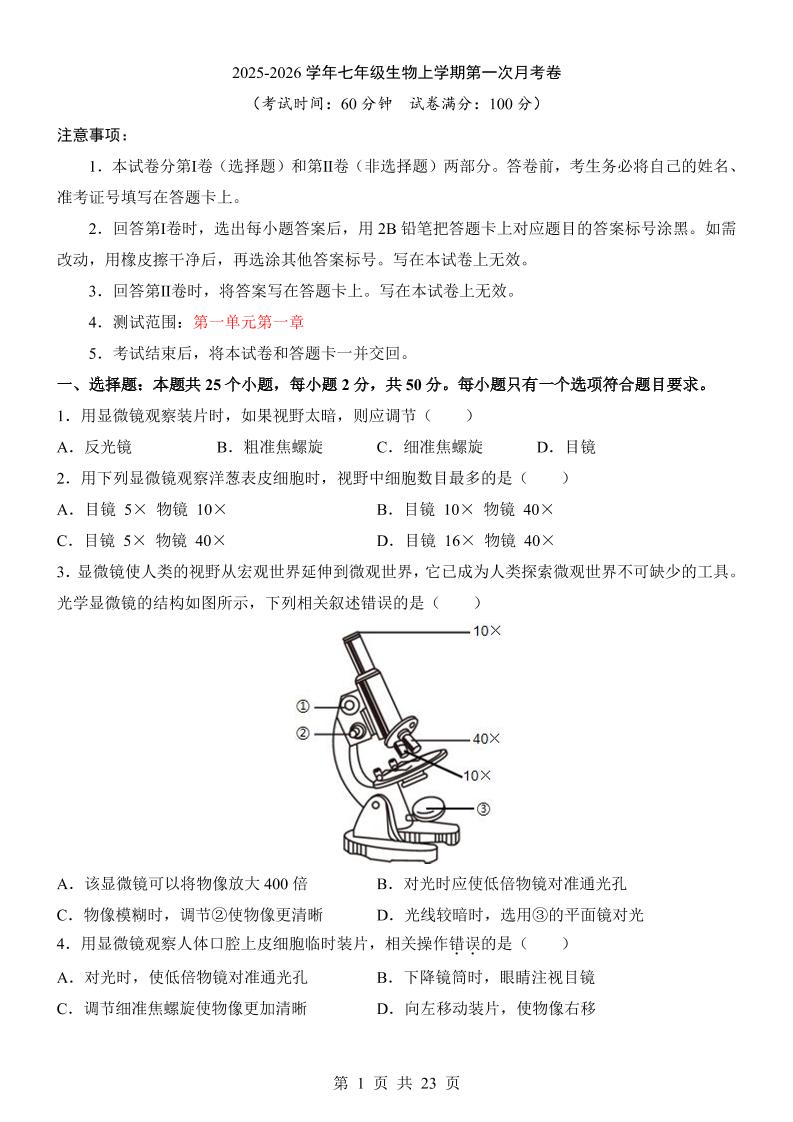 2025-2026 学年七年级生物上学期第一次月考卷

（考试时间：60 分钟　试卷满分：100 分）

注意事项：

1．本试卷分第Ⅰ卷（选择题）和第Ⅱ卷（非选择题）两部分。答卷前，考生务必将自己的姓名、准考证号填写在答题卡上。

2．回答第Ⅰ卷时，选出每小题答案后，用 2B 铅笔把答题卡上对应题目的答案标号涂黑。如需改动，用橡皮擦干净后，再选涂其他答案标号。写在本试卷上无效。

3．回答第Ⅱ卷时，将答案写在答题卡上。写在本试卷上无效。

4．测试范围：第一单元第一章

5．考试结束后，将本试卷和答题卡一并交回。

一、选择题：本题共 25 个小题，每小题 2 分，共 50 分。每小题只有一个选项符合题目要求。

1．用显微镜观察装片时，如果视野太暗，则应调节（　　）

A．反光镜　　B．粗准焦螺旋　　C．细准焦螺旋　　D．目镜

2．用下列显微镜观察洋葱表皮细胞时，视野中细胞数目最多的是（　　）

A．目镜 5× 物镜 10×　　B．目镜 10× 物镜 40×

C．目镜 5× 物镜 40×　　D．目镜 16× 物镜 40×

3．显微镜使人类的视野从宏观世界延伸到微观世界，它已成为人类探索微观世界不可缺少的工具。光学显微镜的结构如图所示，下列相关叙述错误的是（　　）

10×
①
②
40×
10×
③

A．该显微镜可以将物像放大 400 倍　　B．对光时应使低倍物镜对准通光孔

C．物像模糊时，调节②使物像更清晰　　D．光线较暗时，选用③的平面镜对光

4．用显微镜观察人体口腔上皮细胞临时装片，相关操作错误的是（　　）

A．对光时，使低倍物镜对准通光孔　　B．下降镜筒时，眼睛注视目镜

C．调节细准焦螺旋使物像更加清晰　　D．向左移动装片，使物像右移

第 1 页 共 23 页